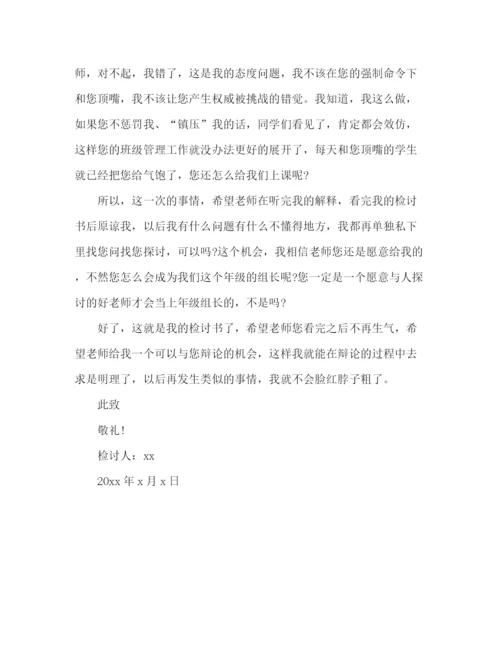 师，对不起，我错了，这是我的态度问题，我不该在您的强制命令下和您顶嘴，我不该让您产生权威被挑战的错觉。我知道，我这么做，如果您不惩罚我、“镇压”我的话，同学们看见了，肯定都会效仿，这样您的班级管理工作就没办法更好的展开了，每天和您顶嘴的学生就已经把您给气饱了，您还怎么给我们上课呢?

所以，这一次的事情，希望老师在听完我的解释，看完我的检讨书后原谅我，以后我有什么问题有什么不懂得地方，我都再单独私下里找您问找您探讨，可以吗?这个机会，我相信老师您还是愿意给我的，不然您怎么会成为我们这个年级的组长呢?您一定是一个愿意与人探讨的好老师才会当上年级组长的，不是吗?

好了，这就是我的检讨书了，希望老师您看完之后不再生气，希望老师给我一个可以与您辩论的机会，这样我就能在辩论的过程中去求是明理了，以后再发生类似的事情，我就不会脸红脖子粗了。

此致

敬礼!

检讨人：xx

20xx 年 x 月 x 日